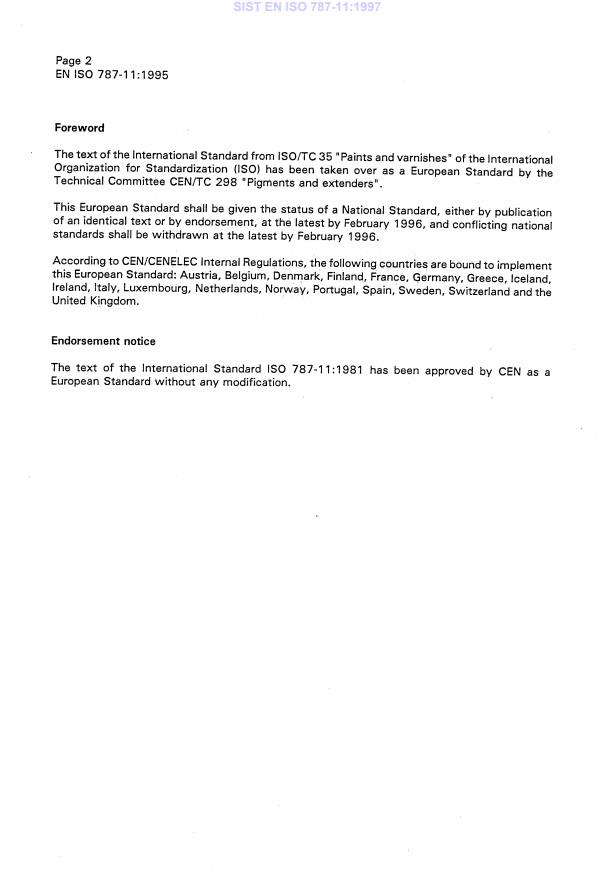 SIST EN ISO 787-11:1997

Page 2
EN ISO 787-11:1995

Foreword

The text of the International Standard from ISO/TC 35 "Paints and varnishes" of the International Organization for Standardization (ISO) has been taken over as a European Standard by the Technical Committee CEN/TC 298 "Pigments and extenders".

This European Standard shall be given the status of a National Standard, either by publication of an identical text or by endorsement, at the latest by February 1996, and conflicting national standards shall be withdrawn at the latest by February 1996.

According to CEN/CENELEC Internal Regulations, the following countries are bound to implement this European Standard: Austria, Belgium, Denmark, Finland, France, Germany, Greece, Iceland, Ireland, Italy, Luxembourg, Netherlands, Norway, Portugal, Spain, Sweden, Switzerland and the United Kingdom.

Endorsement notice

The text of the International Standard ISO 787-11:1981 has been approved by CEN as a European Standard without any modification.